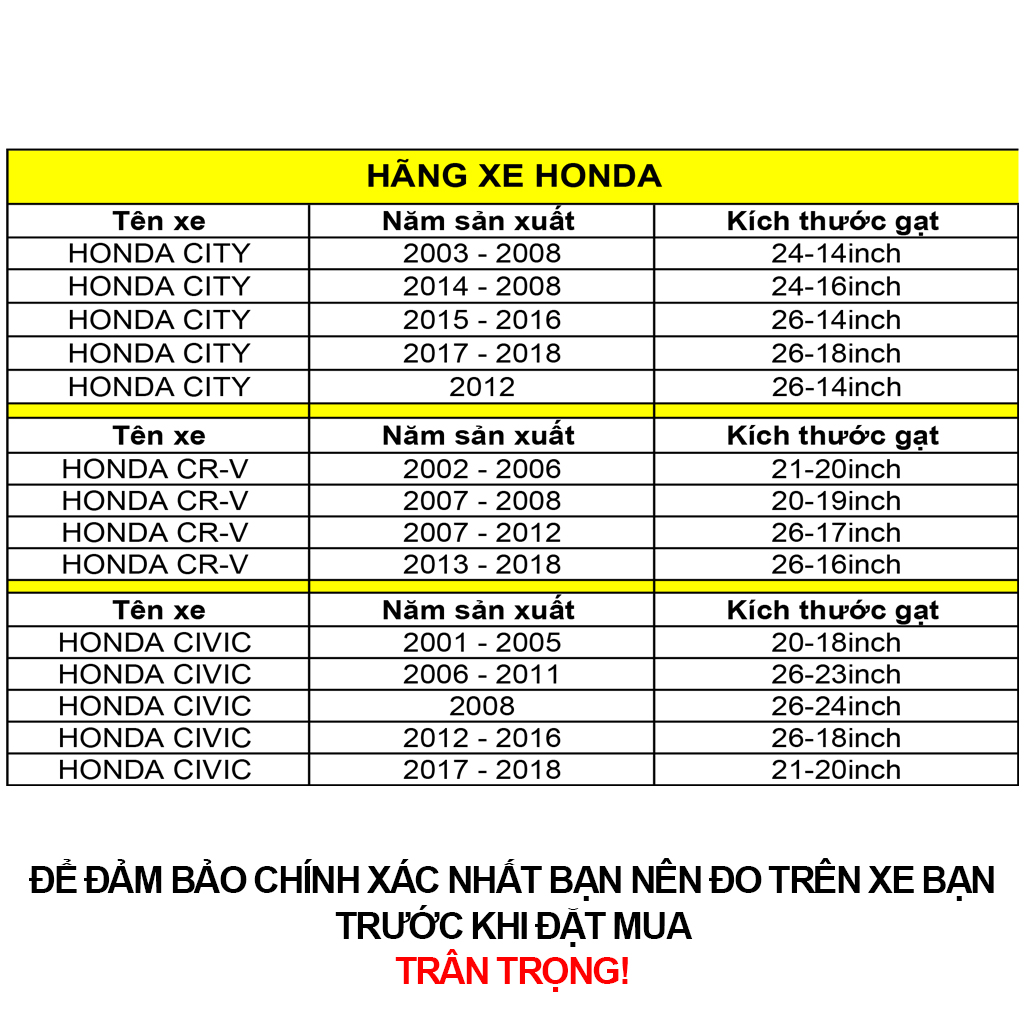 | HÃNG XE HONDA | | |
|---|---|---|
| Tên xe | Năm sản xuất | Kích thước gạt |
| HONDA CITY | 2003 - 2008 | 24-14inch |
| HONDA CITY | 2014 - 2008 | 24-16inch |
| HONDA CITY | 2015 - 2016 | 26-14inch |
| HONDA CITY | 2017 - 2018 | 26-18inch |
| HONDA CITY | 2012 | 26-14inch |
| | | |
| Tên xe | Năm sản xuất | Kích thước gạt |
| HONDA CR-V | 2002 - 2006 | 21-20inch |
| HONDA CR-V | 2007 - 2008 | 20-19inch |
| HONDA CR-V | 2007 - 2012 | 26-17inch |
| HONDA CR-V | 2013 - 2018 | 26-16inch |
| | | |
| Tên xe | Năm sản xuất | Kích thước gạt |
| HONDA CIVIC | 2001 - 2005 | 20-18inch |
| HONDA CIVIC | 2006 - 2011 | 26-23inch |
| HONDA CIVIC | 2008 | 26-24inch |
| HONDA CIVIC | 2012 - 2016 | 26-18inch |
| HONDA CIVIC | 2017 - 2018 | 21-20inch |

ĐỂ ĐẢM BẢO CHÍNH XÁC NHẤT BẠN NÊN ĐO TRÊN XE BẠN TRƯỚC KHI ĐẶT MUA
TRÂN TRỌNG!